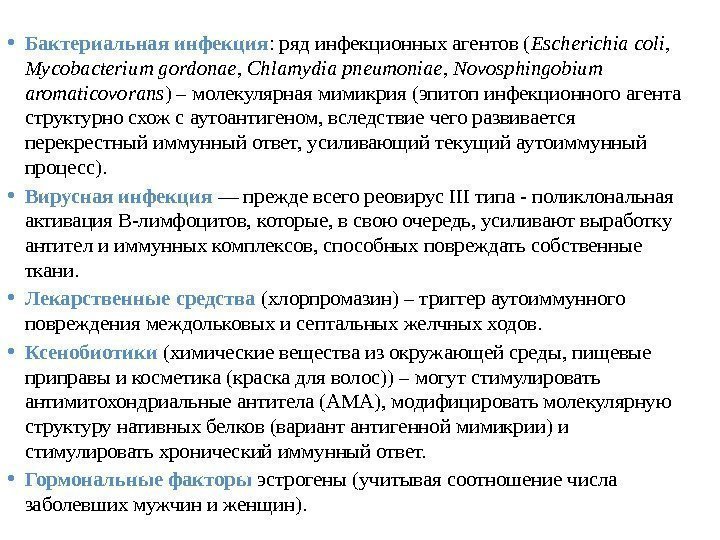 • Бактериальная инфекция: ряд инфекционных агентов (Escherichia coli, Mycobacterium gordonae, Chlamydia pneumoniae, Novosphingobium aromaticovorans) – молекулярная мимикрия (эпитоп инфекционного агента структурно схож с аутоантигеном, вследствие чего развивается перекрестный иммунный ответ, усиливающий текущий аутоиммунный процесс).

• Вирусная инфекция — прежде всего реовирус III типа - поликлональная активация В-лимфоцитов, которые, в свою очередь, усиливают выработку антител и иммунных комплексов, способных повреждать собственные ткани.

• Лекарственные средства (хлорпромазин) – триггер аутоиммунного повреждения междольковых и септальных желчных ходов.

• Ксенобиотики (химические вещества из окружающей среды, пищевые приправы и косметика (краска для волос)) – могут стимулировать антимитохондриальные антитела (АМА), модифицировать молекулярную структуру нативных белков (вариант антигенной мимикрии) и стимулировать хронический иммунный ответ.

• Гормональные факторы эстрогены (учитывая соотношение числа заболевших мужчин и женщин).